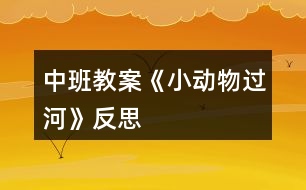 中班教案《小动物过河》反思